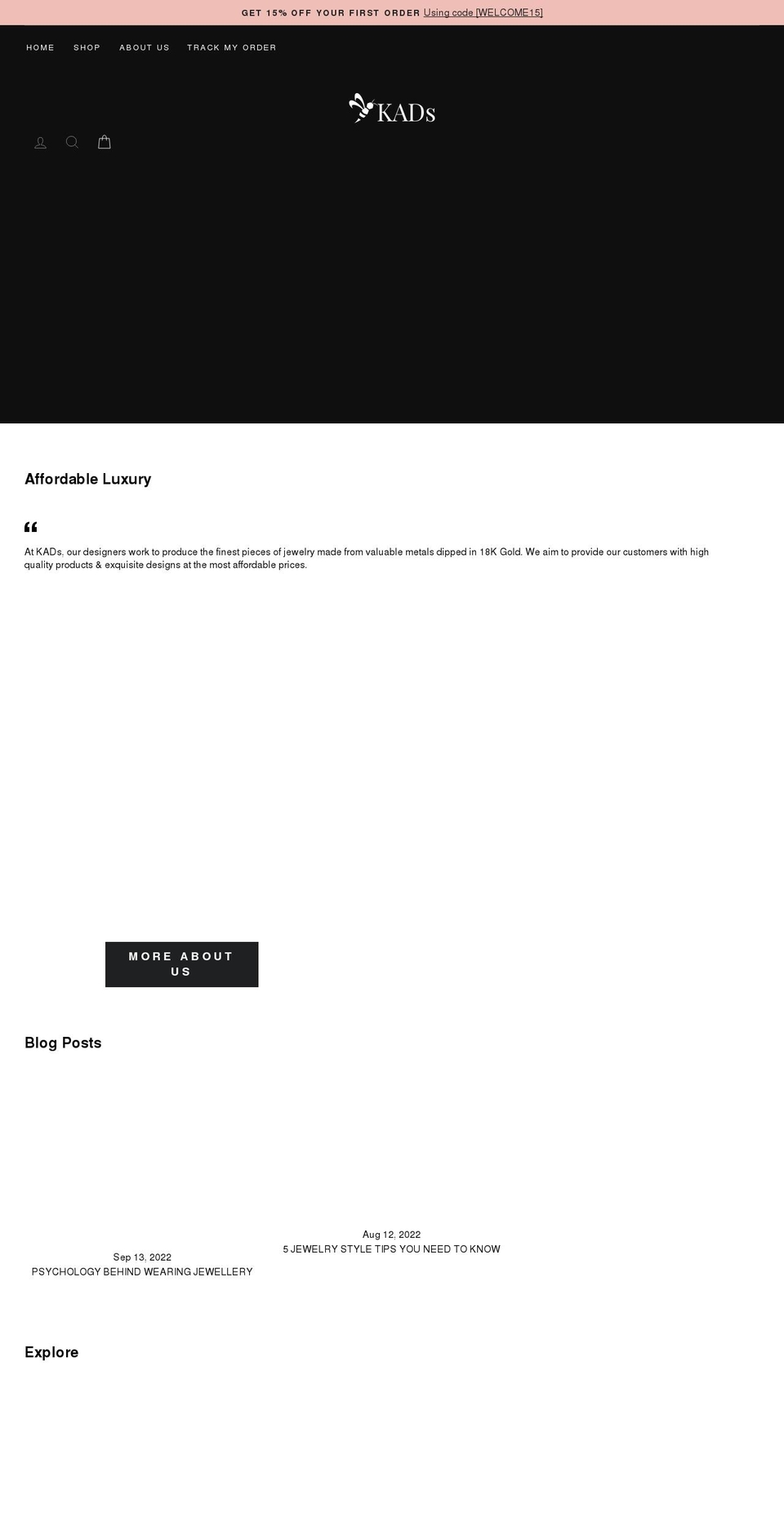 GET 15% OFF YOUR FIRST ORDER Using code [WELCOME15]

HOME SHOP ABOUT US TRACK MY ORDER

KADs

Affordable Luxury

“

At KADs, our designers work to produce the finest pieces of jewelry made from valuable metals dipped in 18K Gold. We aim to provide our customers with high quality products & exquisite designs at the most affordable prices.

MORE ABOUT US

Blog Posts

Sep 13, 2022
PSYCHOLOGY BEHIND WEARING JEWELLERY

Aug 12, 2022
5 JEWELRY STYLE TIPS YOU NEED TO KNOW

Explore